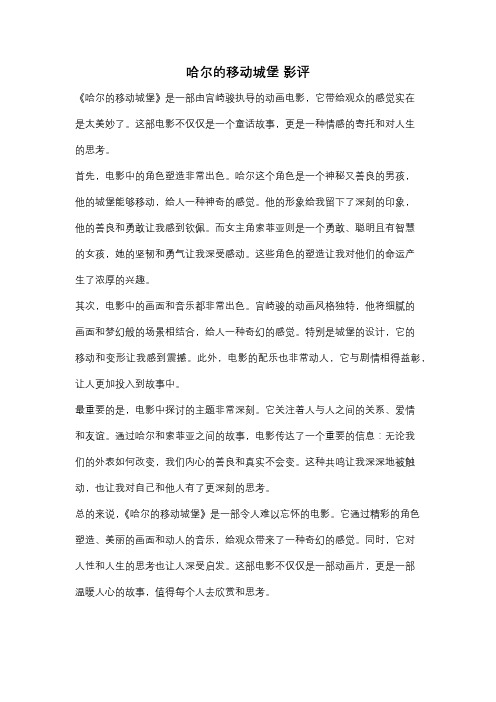 哈尔的移动城堡 影评

《哈尔的移动城堡》是一部由宫崎骏执导的动画电影，它带给观众的感觉实在是太美妙了。这部电影不仅仅是一个童话故事，更是一种情感的寄托和对人生的思考。

首先，电影中的角色塑造非常出色。哈尔这个角色是一个神秘又善良的男孩，他的城堡能够移动，给人一种神奇的感觉。他的形象给我留下了深刻的印象，他的善良和勇敢让我感到钦佩。而女主角索菲亚则是一个勇敢、聪明且有智慧的女孩，她的坚韧和勇气让我深受感动。这些角色的塑造让我对他们的命运产生了浓厚的兴趣。

其次，电影中的画面和音乐都非常出色。宫崎骏的动画风格独特，他将细腻的画面和梦幻般的场景相结合，给人一种奇幻的感觉。特别是城堡的设计，它的移动和变形让我感到震撼。此外，电影的配乐也非常动人，它与剧情相得益彰，让人更加投入到故事中。

最重要的是，电影中探讨的主题非常深刻。它关注着人与人之间的关系、爱情和友谊。通过哈尔和索菲亚之间的故事，电影传达了一个重要的信息：无论我们的外表如何改变，我们内心的善良和真实不会变。这种共鸣让我深深地被触动，也让我对自己和他人有了更深刻的思考。

总的来说，《哈尔的移动城堡》是一部令人难以忘怀的电影。它通过精彩的角色塑造、美丽的画面和动人的音乐，给观众带来了一种奇幻的感觉。同时，它对人性和人生的思考也让人深受启发。这部电影不仅仅是一部动画片，更是一部温暖人心的故事，值得每个人去欣赏和思考。